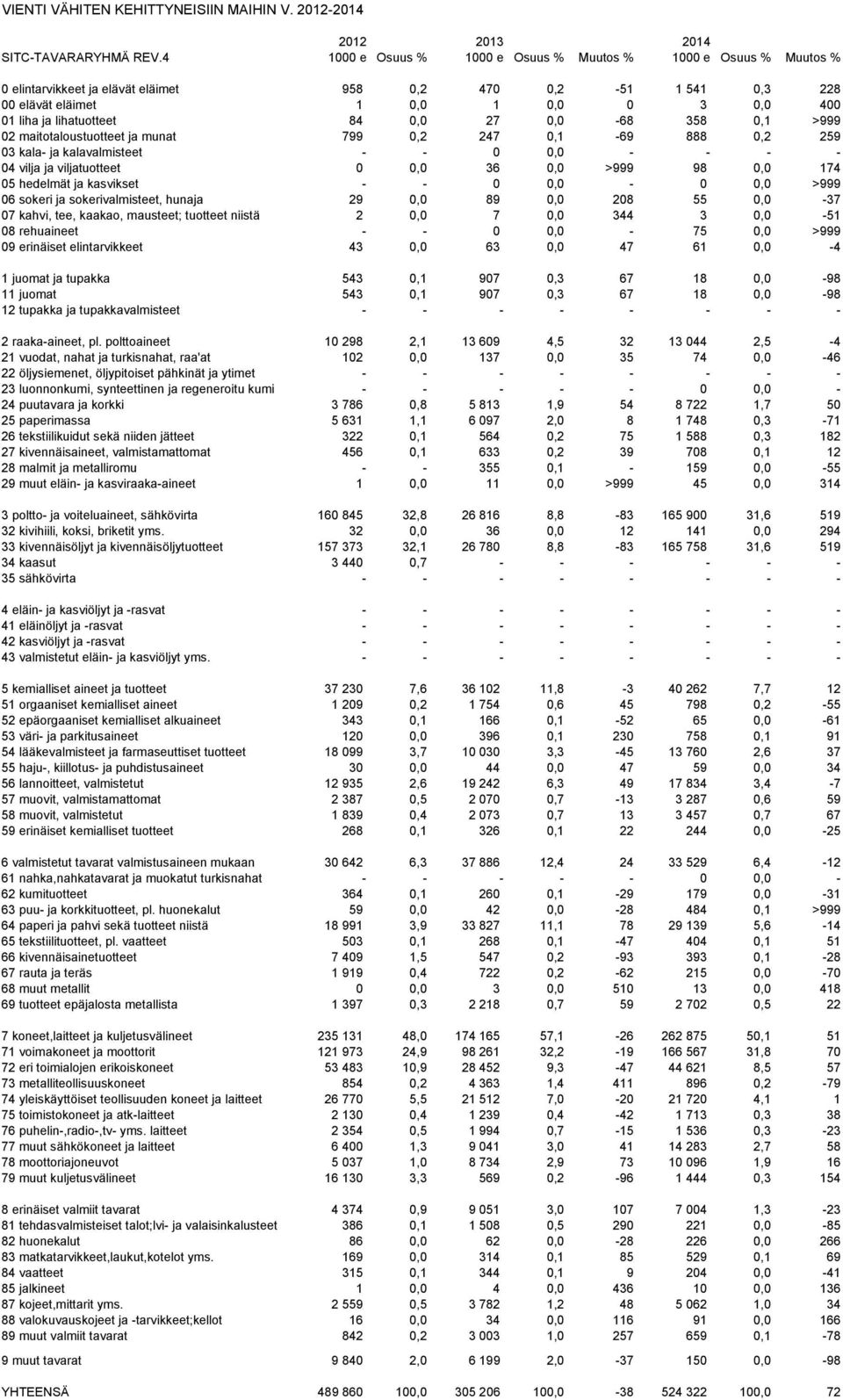 VIENTI VÄHITEN KEHITTYNEISIIN MAIHIN V. 2012-2014

| SITC-TAVARARYHMÄ REV.4 | 2012 1000 e | Osuus % | 2013 1000 e | Osuus % | Muutos % | 2014 1000 e | Osuus % | Muutos % |
|---|---|---|---|---|---|---|---|---|
| 0 elintarvikkeet ja elävät eläimet | 958 | 0,2 | 470 | 0,2 | -51 | 1 541 | 0,3 | 228 |
| 00 elävät eläimet | 1 | 0,0 | 1 | 0,0 | 0 | 3 | 0,0 | 400 |
| 01 liha ja lihatuotteet | 84 | 0,0 | 27 | 0,0 | -68 | 358 | 0,1 | >999 |
| 02 maitotaloustuotteet ja munat | 799 | 0,2 | 247 | 0,1 | -69 | 888 | 0,2 | 259 |
| 03 kala- ja kalavalmisteet | - | - | 0 | 0,0 | - | - | - | - |
| 04 vilja ja viljatuotteet | 0 | 0,0 | 36 | 0,0 | >999 | 98 | 0,0 | 174 |
| 05 hedelmät ja kasvikset | - | - | 0 | 0,0 | - | 0 | 0,0 | >999 |
| 06 sokeri ja sokerivalmisteet, hunaja | 29 | 0,0 | 89 | 0,0 | 208 | 55 | 0,0 | -37 |
| 07 kahvi, tee, kaakao, mausteet; tuotteet niistä | 2 | 0,0 | 7 | 0,0 | 344 | 3 | 0,0 | -51 |
| 08 rehuaineet | - | - | 0 | 0,0 | - | 75 | 0,0 | >999 |
| 09 erinäiset elintarvikkeet | 43 | 0,0 | 63 | 0,0 | 47 | 61 | 0,0 | -4 |
| 1 juomat ja tupakka | 543 | 0,1 | 907 | 0,3 | 67 | 18 | 0,0 | -98 |
| 11 juomat | 543 | 0,1 | 907 | 0,3 | 67 | 18 | 0,0 | -98 |
| 12 tupakka ja tupakkavalmisteet | - | - | - | - | - | - | - | - |
| 2 raaka-aineet, pl. polttoaineet | 10 298 | 2,1 | 13 609 | 4,5 | 32 | 13 044 | 2,5 | -4 |
| 21 vuodat, nahat ja turkisnahat, raa'at | 102 | 0,0 | 137 | 0,0 | 35 | 74 | 0,0 | -46 |
| 22 öljysiemenet, öljypitoiset pähkinät ja ytimet | - | - | - | - | - | - | - | - |
| 23 luonnonkumi, synteettinen ja regeneroitu kumi | - | - | - | - | - | 0 | 0,0 | - |
| 24 puutavara ja korkki | 3 786 | 0,8 | 5 813 | 1,9 | 54 | 8 722 | 1,7 | 50 |
| 25 paperimassa | 5 631 | 1,1 | 6 097 | 2,0 | 8 | 1 748 | 0,3 | -71 |
| 26 tekstiilikuidut sekä niiden jätteet | 322 | 0,1 | 564 | 0,2 | 75 | 1 588 | 0,3 | 182 |
| 27 kivennäisaineet, valmistamattomat | 456 | 0,1 | 633 | 0,2 | 39 | 708 | 0,1 | 12 |
| 28 malmit ja metalliromu | - | - | 355 | 0,1 | - | 159 | 0,0 | -55 |
| 29 muut eläin- ja kasviraaka-aineet | 1 | 0,0 | 11 | 0,0 | >999 | 45 | 0,0 | 314 |
| 3 poltto- ja voiteluaineet, sähkövirta | 160 845 | 32,8 | 26 816 | 8,8 | -83 | 165 900 | 31,6 | 519 |
| 32 kivihiili, koksi, briketit yms. | 32 | 0,0 | 36 | 0,0 | 12 | 141 | 0,0 | 294 |
| 33 kivennäisöljyt ja kivennäisöljytuotteet | 157 373 | 32,1 | 26 780 | 8,8 | -83 | 165 758 | 31,6 | 519 |
| 34 kaasut | 3 440 | 0,7 | - | - | - | - | - | - |
| 35 sähkövirta | - | - | - | - | - | - | - | - |
| 4 eläin- ja kasviöljyt ja -rasvat | - | - | - | - | - | - | - | - |
| 41 eläinöljyt ja -rasvat | - | - | - | - | - | - | - | - |
| 42 kasviöljyt ja -rasvat | - | - | - | - | - | - | - | - |
| 43 valmistetut eläin- ja kasviöljyt yms. | - | - | - | - | - | - | - | - |
| 5 kemialliset aineet ja tuotteet | 37 230 | 7,6 | 36 102 | 11,8 | -3 | 40 262 | 7,7 | 12 |
| 51 orgaaniset kemialliset aineet | 1 209 | 0,2 | 1 754 | 0,6 | 45 | 798 | 0,2 | -55 |
| 52 epäorgaaniset kemialliset alkuaineet | 343 | 0,1 | 166 | 0,1 | -52 | 65 | 0,0 | -61 |
| 53 väri- ja parkitusaineet | 120 | 0,0 | 396 | 0,1 | 230 | 758 | 0,1 | 91 |
| 54 lääkevalmisteet ja farmaseuttiset tuotteet | 18 099 | 3,7 | 10 030 | 3,3 | -45 | 13 760 | 2,6 | 37 |
| 55 haju-, kiillotus- ja puhdistusaineet | 30 | 0,0 | 44 | 0,0 | 47 | 59 | 0,0 | 34 |
| 56 lannoitteet, valmistetut | 12 935 | 2,6 | 19 242 | 6,3 | 49 | 17 834 | 3,4 | -7 |
| 57 muovit, valmistamattomat | 2 387 | 0,5 | 2 070 | 0,7 | -13 | 3 287 | 0,6 | 59 |
| 58 muovit, valmistetut | 1 839 | 0,4 | 2 073 | 0,7 | 13 | 3 457 | 0,7 | 67 |
| 59 erinäiset kemialliset tuotteet | 268 | 0,1 | 326 | 0,1 | 22 | 244 | 0,0 | -25 |
| 6 valmistetut tavarat valmistusaineen mukaan | 30 642 | 6,3 | 37 886 | 12,4 | 24 | 33 529 | 6,4 | -12 |
| 61 nahka,nahkatavarat ja muokatut turkisnahat | - | - | - | - | - | 0 | 0,0 | - |
| 62 kumituotteet | 364 | 0,1 | 260 | 0,1 | -29 | 179 | 0,0 | -31 |
| 63 puu- ja korkkituotteet, pl. huonekalut | 59 | 0,0 | 42 | 0,0 | -28 | 484 | 0,1 | >999 |
| 64 paperi ja pahvi sekä tuotteet niistä | 18 991 | 3,9 | 33 827 | 11,1 | 78 | 29 139 | 5,6 | -14 |
| 65 tekstiilituotteet, pl. vaatteet | 503 | 0,1 | 268 | 0,1 | -47 | 404 | 0,1 | 51 |
| 66 kivennäisainetuotteet | 7 409 | 1,5 | 547 | 0,2 | -93 | 393 | 0,1 | -28 |
| 67 rauta ja teräs | 1 919 | 0,4 | 722 | 0,2 | -62 | 215 | 0,0 | -70 |
| 68 muut metallit | 0 | 0,0 | 3 | 0,0 | 510 | 13 | 0,0 | 418 |
| 69 tuotteet epäjalosta metallista | 1 397 | 0,3 | 2 218 | 0,7 | 59 | 2 702 | 0,5 | 22 |
| 7 koneet,laitteet ja kuljetusvälineet | 235 131 | 48,0 | 174 165 | 57,1 | -26 | 262 875 | 50,1 | 51 |
| 71 voimakoneet ja moottorit | 121 973 | 24,9 | 98 261 | 32,2 | -19 | 166 567 | 31,8 | 70 |
| 72 eri toimialojen erikoiskoneet | 53 483 | 10,9 | 28 452 | 9,3 | -47 | 44 621 | 8,5 | 57 |
| 73 metalliteollisuuskoneet | 854 | 0,2 | 4 363 | 1,4 | 411 | 896 | 0,2 | -79 |
| 74 yleiskäyttöiset teollisuuden koneet ja laitteet | 26 770 | 5,5 | 21 512 | 7,0 | -20 | 21 720 | 4,1 | 1 |
| 75 toimistokoneet ja atk-laitteet | 2 130 | 0,4 | 1 239 | 0,4 | -42 | 1 713 | 0,3 | 38 |
| 76 puhelin-,radio-,tv- yms. laitteet | 2 354 | 0,5 | 1 994 | 0,7 | -15 | 1 536 | 0,3 | -23 |
| 77 muut sähkökoneet ja laitteet | 6 400 | 1,3 | 9 041 | 3,0 | 41 | 14 283 | 2,7 | 58 |
| 78 moottoriajoneuvot | 5 037 | 1,0 | 8 734 | 2,9 | 73 | 10 096 | 1,9 | 16 |
| 79 muut kuljetusvälineet | 16 130 | 3,3 | 569 | 0,2 | -96 | 1 444 | 0,3 | 154 |
| 8 erinäiset valmiit tavarat | 4 374 | 0,9 | 9 051 | 3,0 | 107 | 7 004 | 1,3 | -23 |
| 81 tehdasvalmisteiset talot;lvi- ja valaisinkalusteet | 386 | 0,1 | 1 508 | 0,5 | 290 | 221 | 0,0 | -85 |
| 82 huonekalut | 86 | 0,0 | 62 | 0,0 | -28 | 226 | 0,0 | 266 |
| 83 matkatarvikkeet,laukut,kotelot yms. | 169 | 0,0 | 314 | 0,1 | 85 | 529 | 0,1 | 69 |
| 84 vaatteet | 315 | 0,1 | 344 | 0,1 | 9 | 204 | 0,0 | -41 |
| 85 jalkineet | 1 | 0,0 | 4 | 0,0 | 436 | 10 | 0,0 | 136 |
| 87 kojeet,mittarit yms. | 2 559 | 0,5 | 3 782 | 1,2 | 48 | 5 062 | 1,0 | 34 |
| 88 valokuvauskojeet ja -tarvikkeet;kellot | 16 | 0,0 | 34 | 0,0 | 116 | 91 | 0,0 | 166 |
| 89 muut valmiit tavarat | 842 | 0,2 | 3 003 | 1,0 | 257 | 659 | 0,1 | -78 |
| 9 muut tavarat | 9 840 | 2,0 | 6 199 | 2,0 | -37 | 150 | 0,0 | -98 |
| YHTEENSÄ | 489 860 | 100,0 | 305 206 | 100,0 | -38 | 524 322 | 100,0 | 72 |